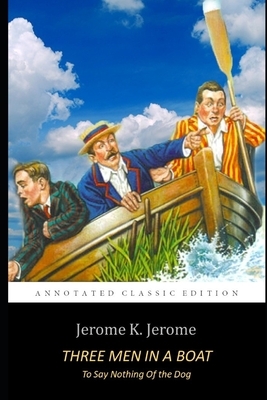 ANNOTATED CLASSIC EDITION

Jerome K. Jerome

THREE MEN IN A BOAT

To Say Nothing Of the Dog